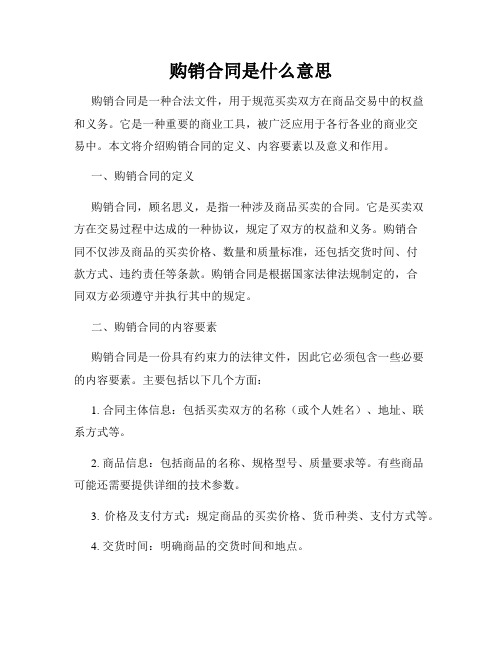 购销合同是什么意思

购销合同是一种合法文件，用于规范买卖双方在商品交易中的权益和义务。它是一种重要的商业工具，被广泛应用于各行各业的商业交易中。本文将介绍购销合同的定义、内容要素以及意义和作用。

一、购销合同的定义

购销合同，顾名思义，是指一种涉及商品买卖的合同。它是买卖双方在交易过程中达成的一种协议，规定了双方的权益和义务。购销合同不仅涉及商品的买卖价格、数量和质量标准，还包括交货时间、付款方式、违约责任等条款。购销合同是根据国家法律法规制定的，合同双方必须遵守并执行其中的规定。

二、购销合同的内容要素

购销合同是一份具有约束力的法律文件，因此它必须包含一些必要的内容要素。主要包括以下几个方面：

1. 合同主体信息：包括买卖双方的名称（或个人姓名）、地址、联系方式等。

2. 商品信息：包括商品的名称、规格型号、质量要求等。有些商品可能还需要提供详细的技术参数。

3. 价格及支付方式：规定商品的买卖价格、货币种类、支付方式等。

4. 交货时间：明确商品的交货时间和地点。